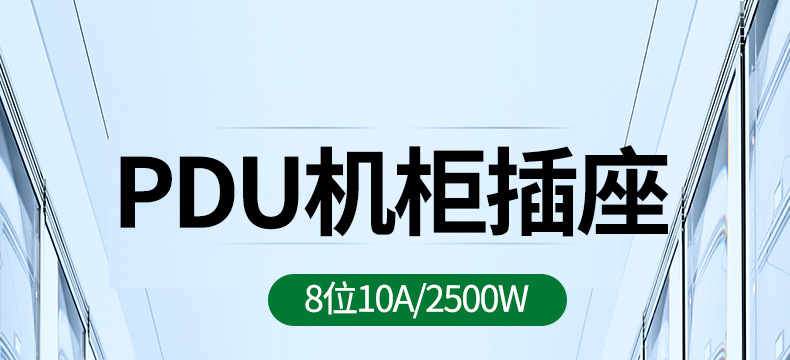 PDU机柜插座

8位10A/2500W